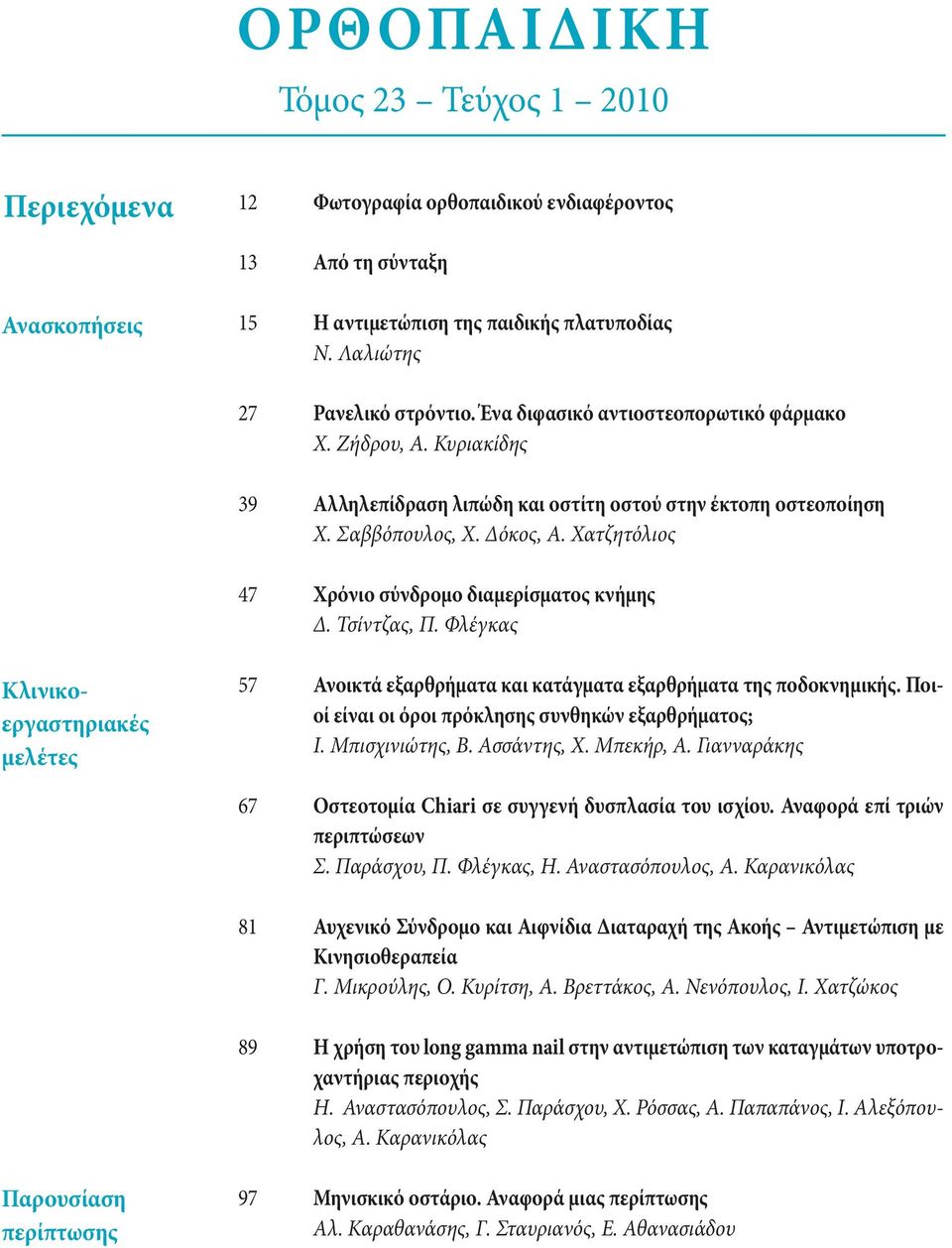 ΟΡΘΟΠΑΙΔΙΚΗ

Τόμος 23 – Τεύχος 1 – 2010

Περιεχόμενα

12 Φωτογραφία ορθοπαιδικού ενδιαφέροντος

13 Από τη σύνταξη

Ανασκοπήσεις

15 Η αντιμετώπιση της παιδικής πλατυποδίας
Ν. Λαλιώτης

27 Ρανελικό στρόντιο. Ένα διφασικό αντιοστεοπορωτικό φάρμακο
Χ. Ζήδρου, Α. Κυριακίδης

39 Αλληλεπίδραση λιπώδη και οστίτη οστού στην έκτοπη οστεοποίηση
Χ. Σαββόπουλος, Χ. Δόκος, Α. Χατζητόλιος

47 Χρόνιο σύνδρομο διαμερίσματος κνήμης
Δ. Τσίντζας, Π. Φλέγκας

Κλινικο-εργαστηριακές μελέτες

57 Ανοικτά εξαρθρήματα και κατάγματα εξαρθρήματα της ποδοκνημικής. Ποιοί είναι οι όροι πρόκλησης συνθηκών εξαρθρήματος;
Ι. Μπισχινιώτης, Β. Ασσάντης, Χ. Μπεκήρ, Α. Γιανναράκης

67 Οστεοτομία Chiari σε συγγενή δυσπλασία του ισχίου. Αναφορά επί τριών περιπτώσεων
Σ. Παράσχου, Π. Φλέγκας, Η. Αναστασόπουλος, Α. Καρανικόλας

81 Αυχενικό Σύνδρομο και Αιφνίδια Διαταραχή της Ακοής – Αντιμετώπιση με Κινησιοθεραπεία
Γ. Μικρούλης, Ο. Κυρίτση, Α. Βρεττάκος, Α. Νενόπουλος, Ι. Χατζώκος

89 Η χρήση του long gamma nail στην αντιμετώπιση των καταγμάτων υποτροχαντήριας περιοχής
Η. Αναστασόπουλος, Σ. Παράσχου, Χ. Ρόσσας, Α. Παπαπάνος, Ι. Αλεξόπουλος, Α. Καρανικόλας

Παρουσίαση περίπτωσης

97 Μηνισκικό οστάριο. Αναφορά μιας περίπτωσης
Αλ. Καραθανάσης, Γ. Σταυριανός, Ε. Αθανασιάδου